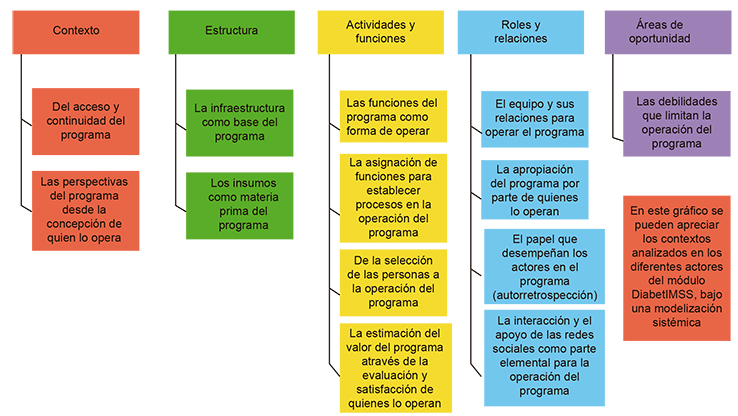 Contexto

Del acceso y continuidad del programa

Las perspectivas del programa desde la concepción de quien lo opera

Estructura

La infraestructura como base del programa

Los insumos como materia prima del programa

Actividades y funciones

Las funciones del programa como forma de operar

La asignación de funciones para establecer procesos en la operación del programa

De la selección de las personas a la operación del programa

La estimación del valor del programa através de la evaluación y satisfacción de quienes lo operan

Roles y relaciones

El equipo y sus relaciones para operar el programa

La apropiación del programa por parte de quienes lo operan

El papel que desempeñan los actores en el programa (autorretrospección)

La interacción y el apoyo de las redes sociales como parte elemental para la operación del programa

Áreas de oportunidad

Las debilidades que limitan la operación del programa

En este gráfico se pueden apreciar los contextos analizados en los diferentes actores del módulo DiabetIMSS, bajo una modelización sistémica